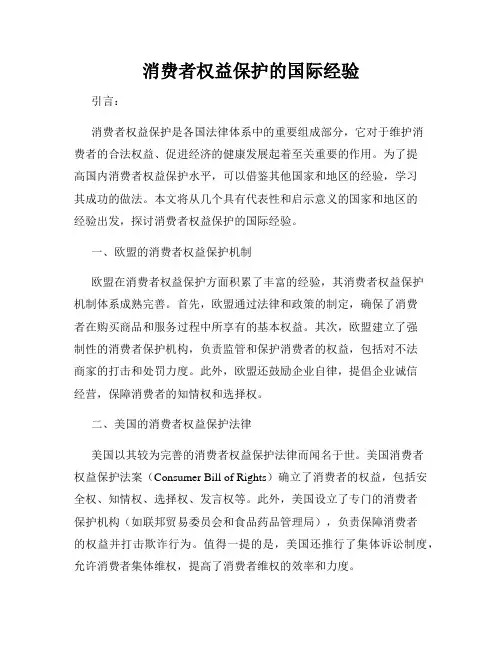 消费者权益保护的国际经验

引言：

消费者权益保护是各国法律体系中的重要组成部分，它对于维护消费者的合法权益、促进经济的健康发展起着至关重要的作用。为了提高国内消费者权益保护水平，可以借鉴其他国家和地区的经验，学习其成功的做法。本文将从几个具有代表性和启示意义的国家和地区的经验出发，探讨消费者权益保护的国际经验。

一、欧盟的消费者权益保护机制

欧盟在消费者权益保护方面积累了丰富的经验，其消费者权益保护机制体系成熟完善。首先，欧盟通过法律和政策的制定，确保了消费者在购买商品和服务过程中所享有的基本权益。其次，欧盟建立了强制性的消费者保护机构，负责监管和保护消费者的权益，包括对不法商家的打击和处罚力度。此外，欧盟还鼓励企业自律，提倡企业诚信经营，保障消费者的知情权和选择权。

二、美国的消费者权益保护法律

美国以其较为完善的消费者权益保护法律而闻名于世。美国消费者权益保护法案（Consumer Bill of Rights）确立了消费者的权益，包括安全权、知情权、选择权、发言权等。此外，美国设立了专门的消费者保护机构（如联邦贸易委员会和食品药品管理局），负责保障消费者的权益并打击欺诈行为。值得一提的是，美国还推行了集体诉讼制度，允许消费者集体维权，提高了消费者维权的效率和力度。